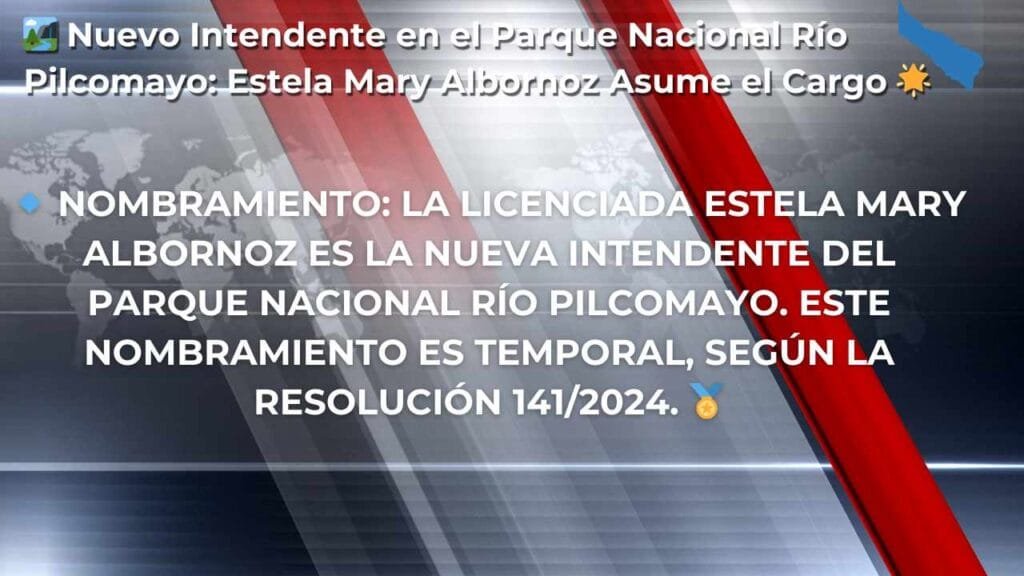 Nuevo Intendente en el Parque Nacional Río Pilcomayo: Estela Mary Albornoz Asume el Cargo

NOMBRAMIENTO: LA LICENCIADA ESTELA MARY ALBORNOZ ES LA NUEVA INTENDENTE DEL PARQUE NACIONAL RÍO PILCOMAYO. ESTE NOMBRAMIENTO ES TEMPORAL, SEGÚN LA RESOLUCIÓN 141/2024.